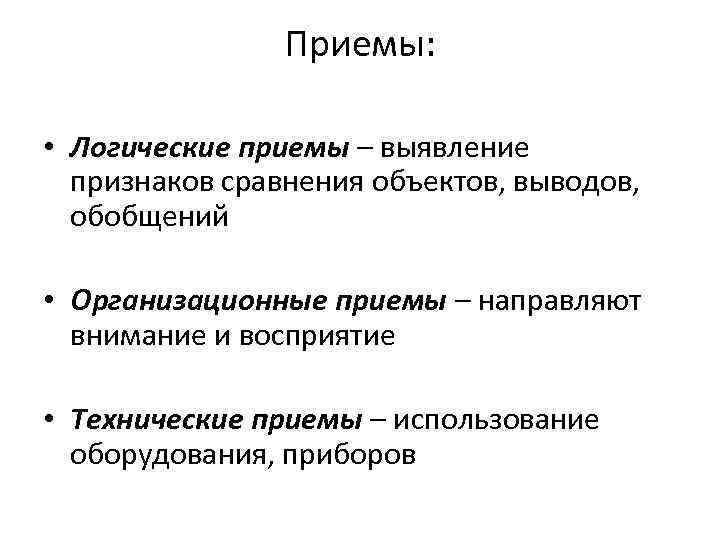 Приемы:

• Логические приемы – выявление признаков сравнения объектов, выводов, обобщений

• Организационные приемы – направляют внимание и восприятие

• Технические приемы – использование оборудования, приборов